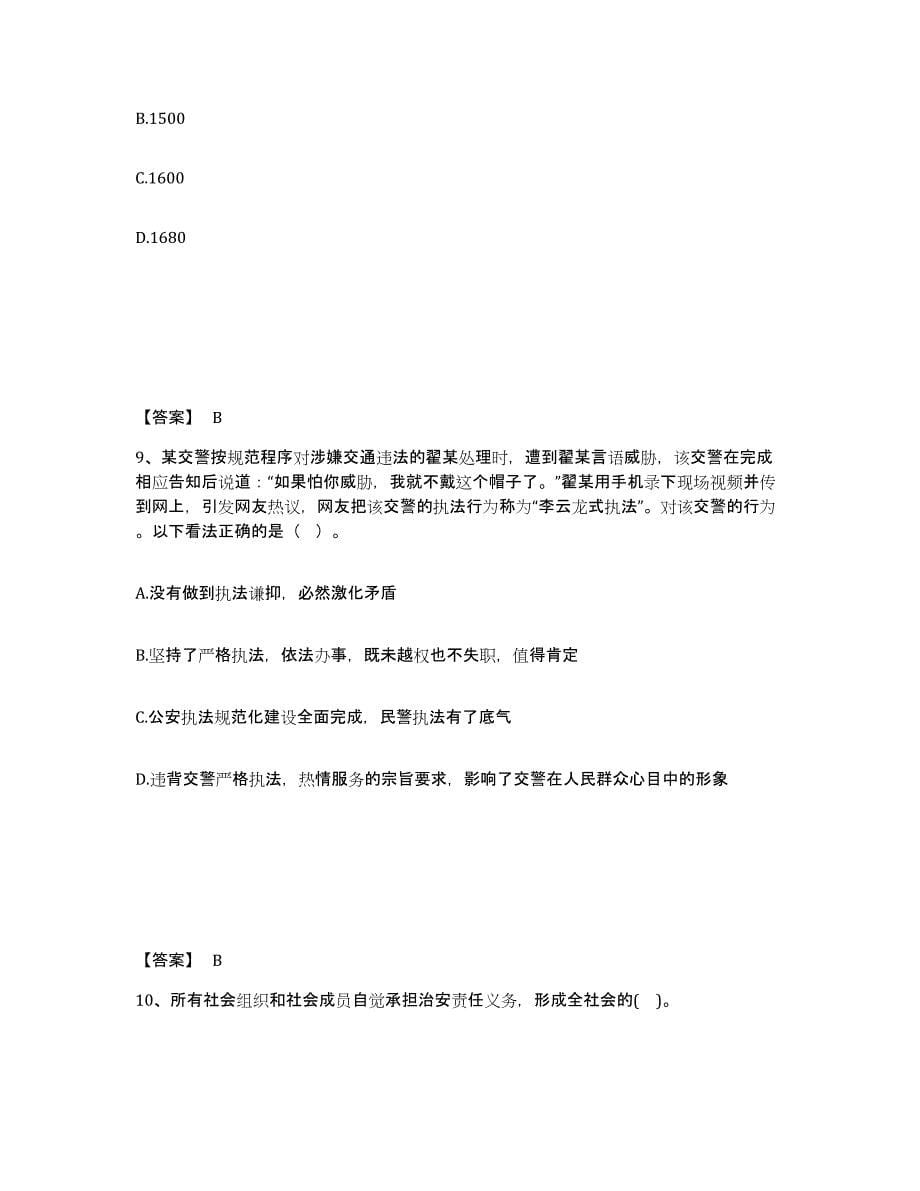 B.1500

C.1600

D.1680

【答案】 B

9、某交警按规范程序对涉嫌交通违法的翟某处理时，遭到翟某言语威胁，该交警在完成相应告知后说道：“如果怕你威胁，我就不戴这个帽子了。”翟某用手机录下现场视频并传到网上，引发网友热议，网友把该交警的执法行为称为“李云龙式执法”。对该交警的行为。以下看法正确的是（ ）。

A.没有做到执法谦抑，必然激化矛盾

B.坚持了严格执法，依法办事，既未越权也不失职，值得肯定

C.公安执法规范化建设全面完成，民警执法有了底气

D.违背交警严格执法，热情服务的宗旨要求，影响了交警在人民群众心目中的形象

【答案】 B

10、所有社会组织和社会成员自觉承担治安责任义务，形成全社会的( )。